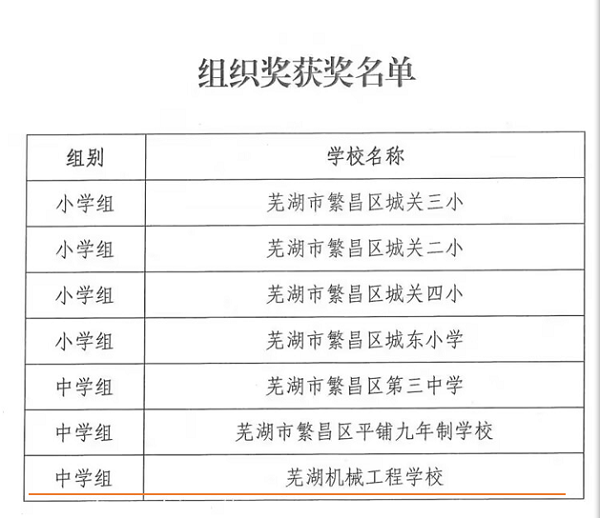 组织奖获奖名单

| 组别 | 学校名称 |
|---|---|
| 小学组 | 芜湖市繁昌区城关三小 |
| 小学组 | 芜湖市繁昌区城关二小 |
| 小学组 | 芜湖市繁昌区城关四小 |
| 小学组 | 芜湖市繁昌区城东小学 |
| 中学组 | 芜湖市繁昌区第三中学 |
| 中学组 | 芜湖市繁昌区平铺九年制学校 |
| 中学组 | 芜湖机械工程学校 |